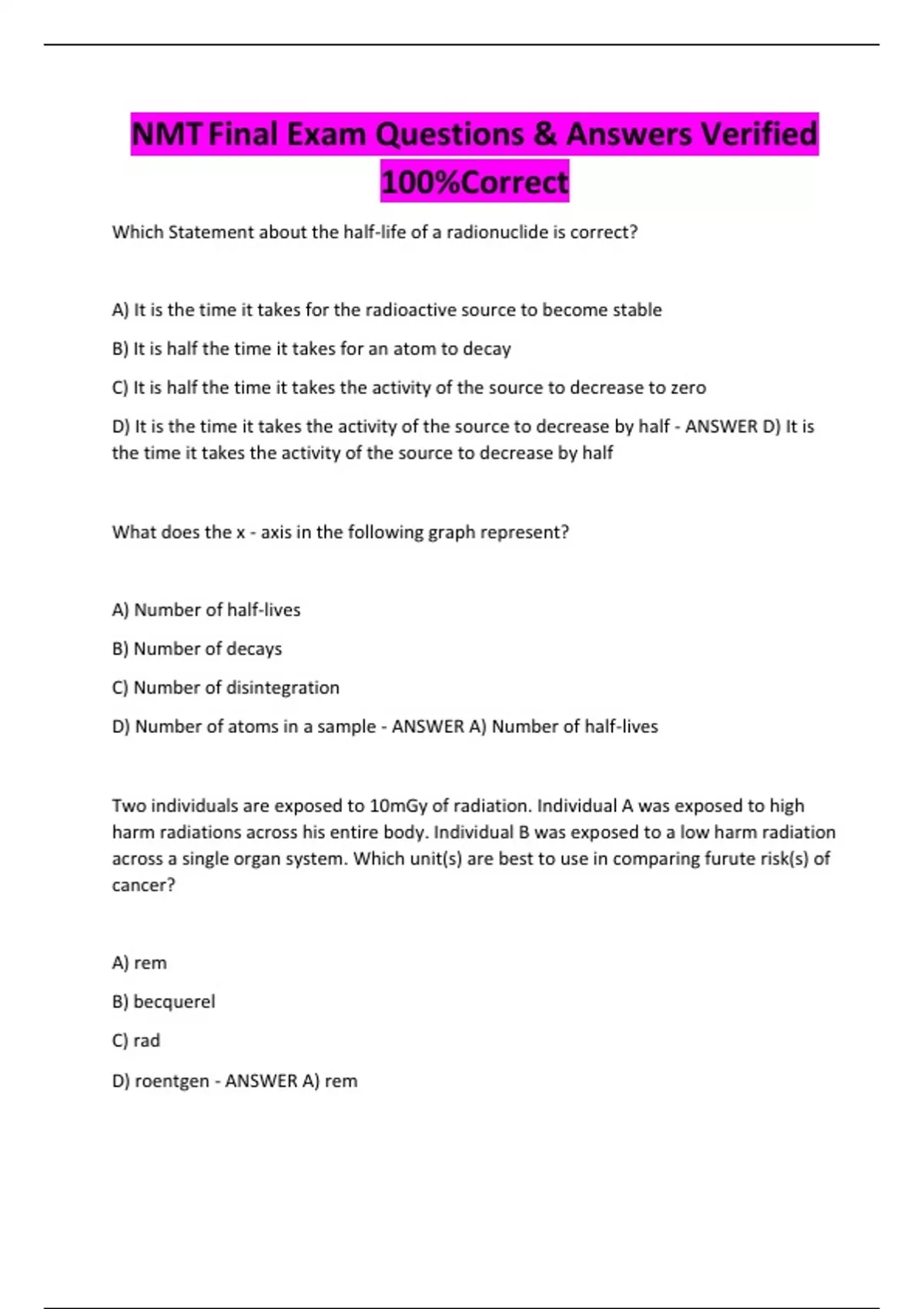 NMT Final Exam Questions & Answers Verified 100%Correct

Which Statement about the half-life of a radionuclide is correct?

A) It is the time it takes for the radioactive source to become stable

B) It is half the time it takes for an atom to decay

C) It is half the time it takes the activity of the source to decrease to zero

D) It is the time it takes the activity of the source to decrease by half - ANSWER D) It is the time it takes the activity of the source to decrease by half

What does the x - axis in the following graph represent?

A) Number of half-lives

B) Number of decays

C) Number of disintegration

D) Number of atoms in a sample - ANSWER A) Number of half-lives

Two individuals are exposed to 10mGy of radiation. Individual A was exposed to high harm radiations across his entire body. Individual B was exposed to a low harm radiation across a single organ system. Which unit(s) are best to use in comparing furute risk(s) of cancer?

A) rem

B) becquerel

C) rad

D) roentgen - ANSWER A) rem